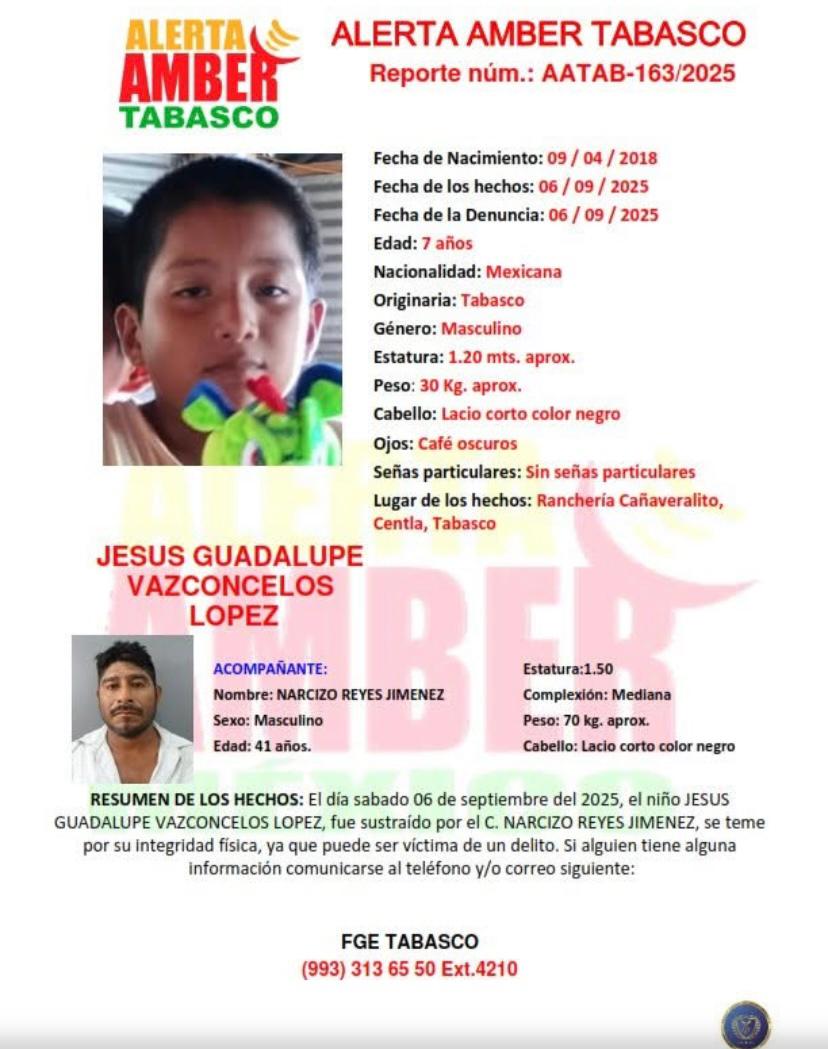 ALERTA AMBER TABASCO

ALERTA AMBER TABASCO
Reporte núm.: AATAB-163/2025

Fecha de Nacimiento: 09 / 04 / 2018
Fecha de los hechos: 06 / 09 / 2025
Fecha de la Denuncia: 06 / 09 / 2025
Edad: 7 años
Nacionalidad: Mexicana
Originaria: Tabasco
Género: Masculino
Estatura: 1.20 mts. aprox.
Peso: 30 Kg. aprox.
Cabello: Lacio corto color negro
Ojos: Café oscuros
Señas particulares: Sin señas particulares
Lugar de los hechos: Ranchería Cañaveralito, Centla, Tabasco

JESUS GUADALUPE VAZCONCELOS LOPEZ

ACOMPAÑANTE:
Nombre: NARCIZO REYES JIMENEZ
Sexo: Masculino
Edad: 41 años.

Estatura:1.50
Complexión: Mediana
Peso: 70 kg. aprox.
Cabello: Lacio corto color negro

RESUMEN DE LOS HECHOS: El día sabado 06 de septiembre del 2025, el niño JESUS GUADALUPE VAZCONCELOS LOPEZ, fue sustraído por el C. NARCIZO REYES JIMENEZ, se teme por su integridad física, ya que puede ser víctima de un delito. Si alguien tiene alguna información comunicarse al teléfono y/o correo siguiente:

FGE TABASCO
(993) 313 65 50 Ext.4210

ALERTA AMBER MÉXICO